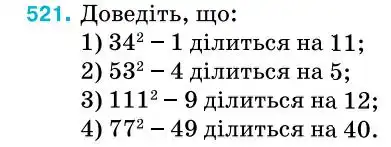 521. Доведіть, що:
1) $34^2 - 1$ ділиться на 11;
2) $53^2 - 4$ ділиться на 5;
3) $111^2 - 9$ ділиться на 12;
4) $77^2 - 49$ ділиться на 40.